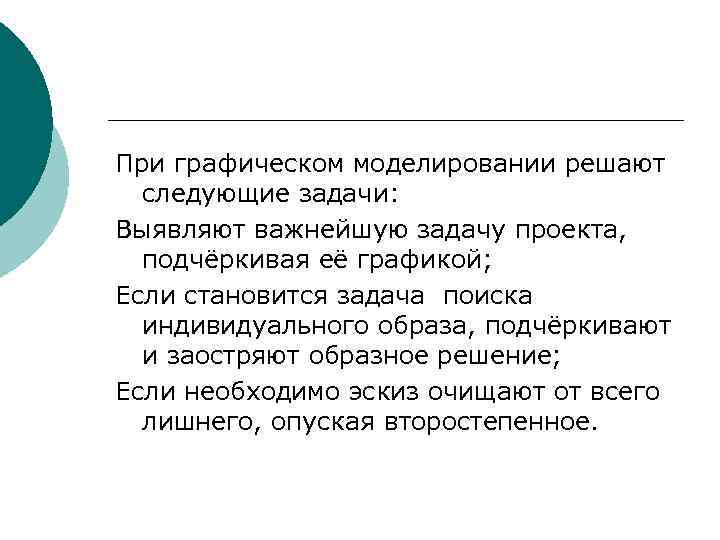 При графическом моделировании решают следующие задачи:

Выявляют важнейшую задачу проекта, подчёркивая её графикой;

Если становится задача  поиска индивидуального образа, подчёркивают и заостряют образное решение;

Если необходимо эскиз очищают от всего лишнего, опуская второстепенное.